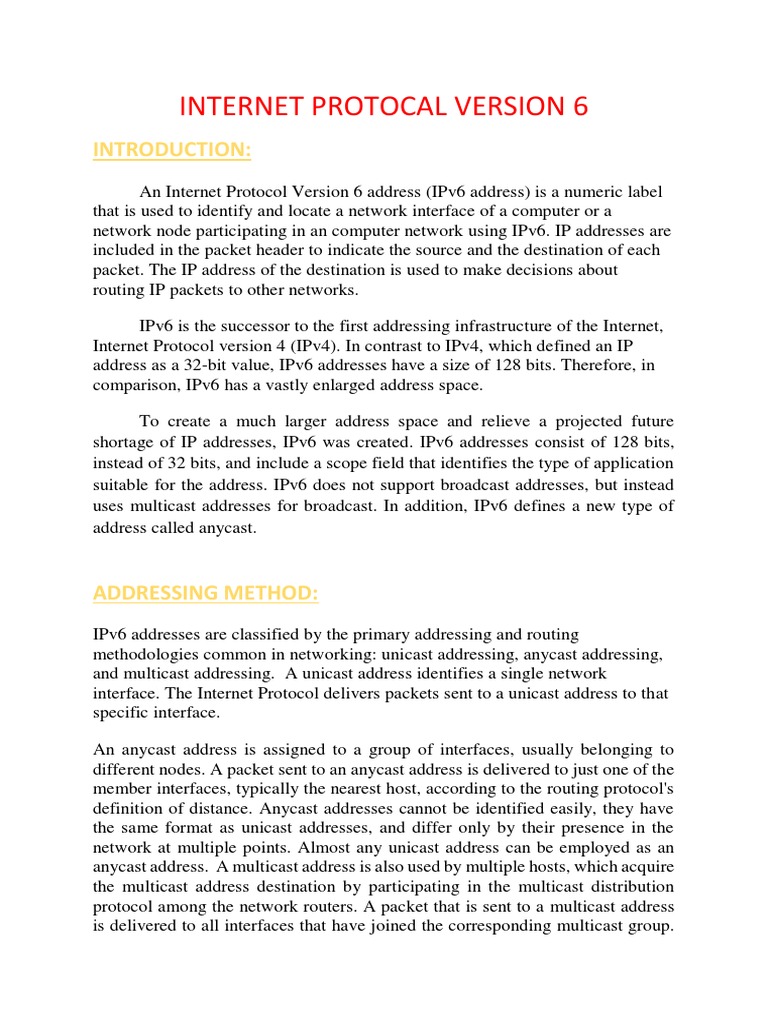 INTERNET PROTOCAL VERSION 6

INTRODUCTION:

An Internet Protocol Version 6 address (IPv6 address) is a numeric label that is used to identify and locate a network interface of a computer or a network node participating in an computer network using IPv6. IP addresses are included in the packet header to indicate the source and the destination of each packet. The IP address of the destination is used to make decisions about routing IP packets to other networks.

IPv6 is the successor to the first addressing infrastructure of the Internet, Internet Protocol version 4 (IPv4). In contrast to IPv4, which defined an IP address as a 32-bit value, IPv6 addresses have a size of 128 bits. Therefore, in comparison, IPv6 has a vastly enlarged address space.

To create a much larger address space and relieve a projected future shortage of IP addresses, IPv6 was created. IPv6 addresses consist of 128 bits, instead of 32 bits, and include a scope field that identifies the type of application suitable for the address. IPv6 does not support broadcast addresses, but instead uses multicast addresses for broadcast. In addition, IPv6 defines a new type of address called anycast.

ADDRESSING METHOD:

IPv6 addresses are classified by the primary addressing and routing methodologies common in networking: unicast addressing, anycast addressing, and multicast addressing. A unicast address identifies a single network interface. The Internet Protocol delivers packets sent to a unicast address to that specific interface.

An anycast address is assigned to a group of interfaces, usually belonging to different nodes. A packet sent to an anycast address is delivered to just one of the member interfaces, typically the nearest host, according to the routing protocol's definition of distance. Anycast addresses cannot be identified easily, they have the same format as unicast addresses, and differ only by their presence in the network at multiple points. Almost any unicast address can be employed as an anycast address. A multicast address is also used by multiple hosts, which acquire the multicast address destination by participating in the multicast distribution protocol among the network routers. A packet that is sent to a multicast address is delivered to all interfaces that have joined the corresponding multicast group.